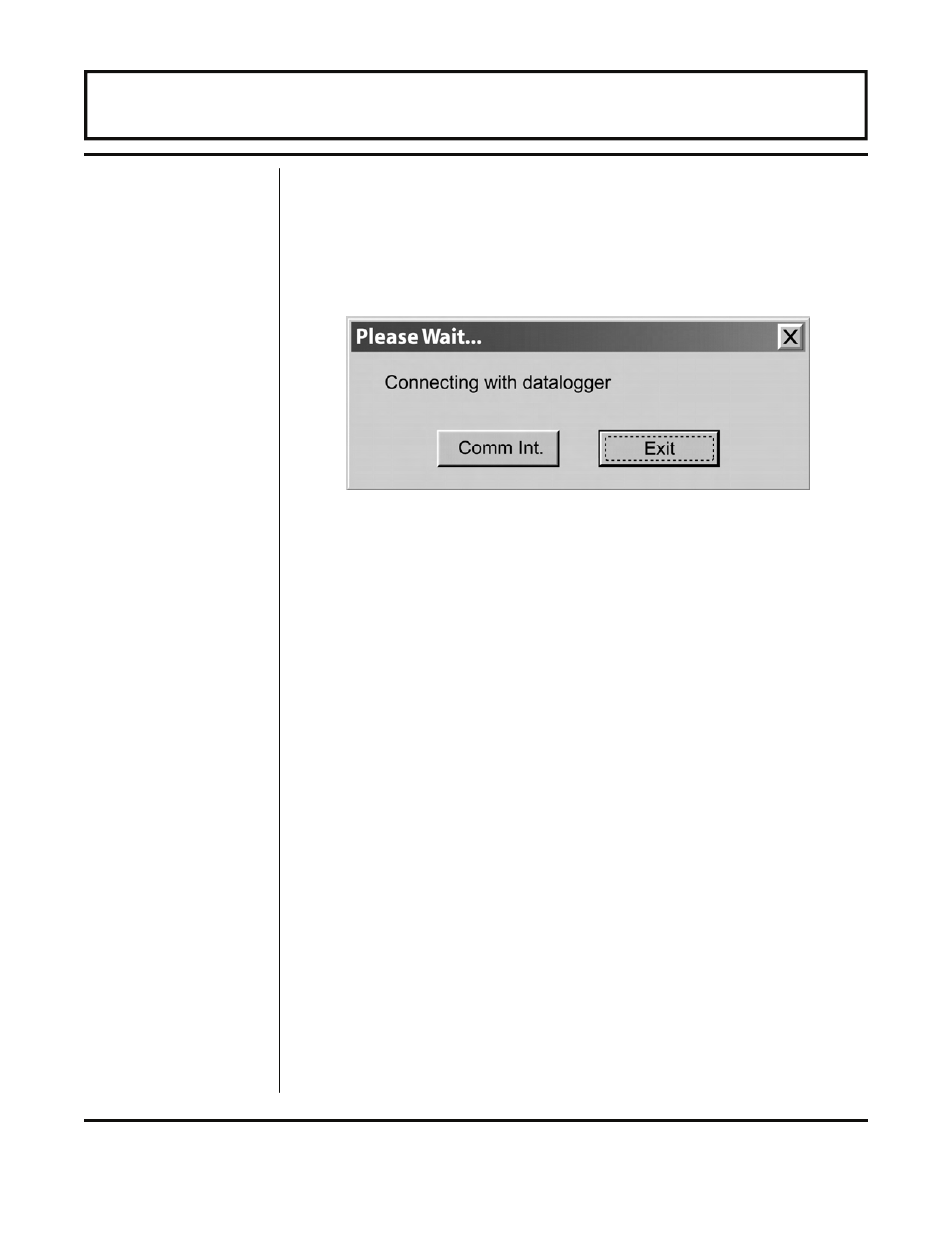 Please Wait...

X

Connecting with datalogger

Comm Int.

Exit